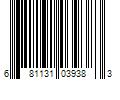 6 81131 03938 3